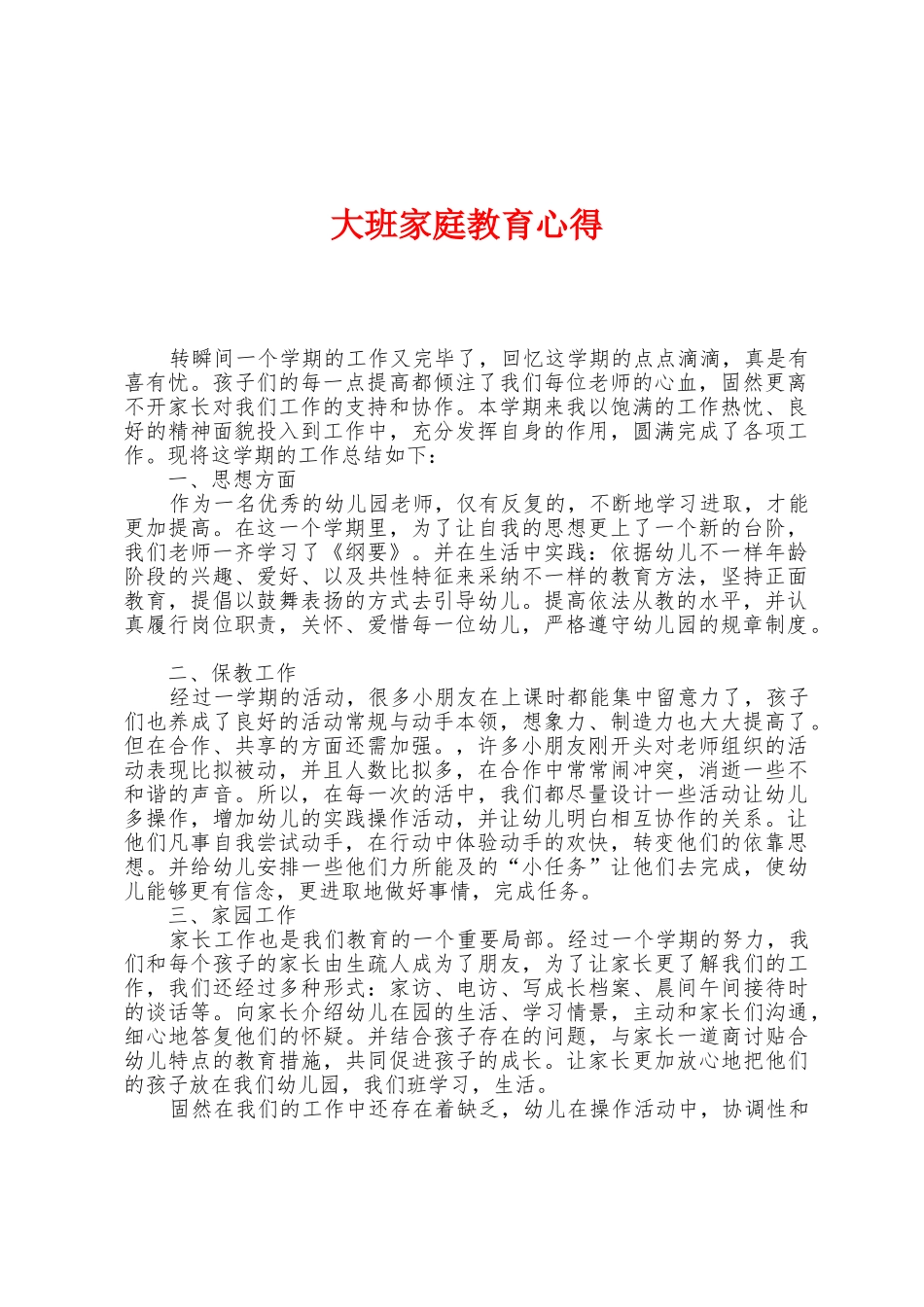 大班家庭教育心得

转瞬间一个学期的工作又完毕了，回忆这学期的点点滴滴，真是有喜有忧。孩子们的每一点提高都倾注了我们每位老师的心血，固然更离不开家长对我们工作的支持和协作。本学期来我以饱满的工作热忱、良好的精神面貌投入到工作中，充分发挥自身的作用，圆满完成了各项工作。现将这学期的工作总结如下：

一、思想方面

作为一名优秀的幼儿园老师，仅有反复的，不断地学习进取，才能更加提高。在这一个学期里，为了让自我的思想更上了一个新的台阶，我们老师一齐学习了《纲要》。并在生活中实践：依据幼儿不一样年龄阶段的兴趣、爱好、以及共性特征来采纳不一样的教育方法，坚持正面教育，提倡以鼓舞表扬的方式去引导幼儿。提高依法从教的水平，并认真履行岗位职责，关怀、爱惜每一位幼儿，严格遵守幼儿园的规章制度。

二、保教工作

经过一学期的活动，很多小朋友在上课时都能集中留意力了，孩子们也养成了良好的活动常规与动手本领，想象力、制造力也大大提高了。但在合作、共享的方面还需加强。，许多小朋友刚开头对老师组织的活动表现比拟被动，并且人数比拟多，在合作中常常闹冲突，消逝一些不和谐的声音。所以，在每一次的活中，我们都尽量设计一些活动让幼儿多操作，增加幼儿的实践操作活动，并让幼儿明白相互协作的关系。让他们凡事自我尝试动手，在行动中体验动手的欢快，转变他们的依靠思想。并给幼儿安排一些他们力所能及的“小任务”让他们去完成，使幼儿能够更有信念，更进取地做好事情，完成任务。

三、家园工作

家长工作也是我们教育的一个重要局部。经过一个学期的努力，我们和每个孩子的家长由生疏人成为了朋友，为了让家长更了解我们的工作，我们还经过多种形式：家访、电访、写成长档案、晨间午间接待时的谈话等。向家长介绍幼儿在园的生活、学习情景，主动和家长们沟通，细心地答复他们的怀疑。并结合孩子存在的问题，与家长一道商讨贴合幼儿特点的教育措施，共同促进孩子的成长。让家长更加放心地把他们的孩子放在我们幼儿园，我们班学习，生活。

固然在我们的工作中还存在着缺乏，幼儿在操作活动中，协调性和